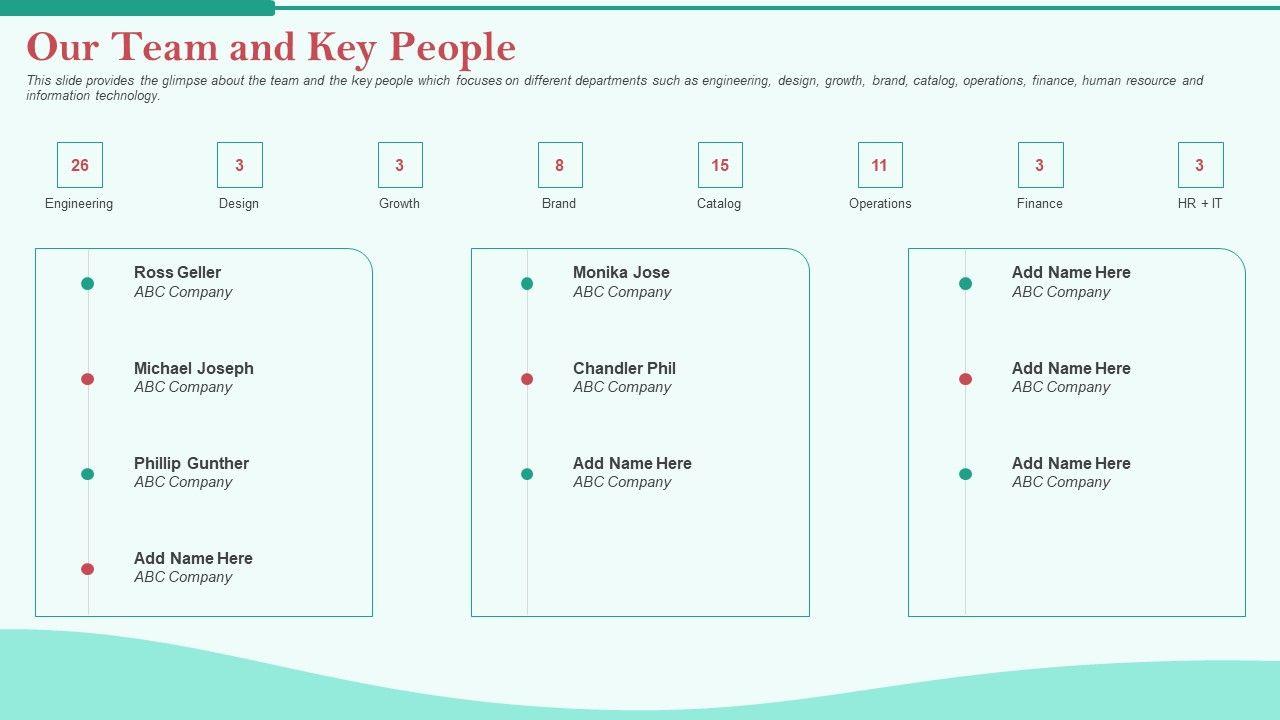 Our Team and Key People

This slide provides the glimpse about the team and the key people which focuses on different departments such as engineering, design, growth, brand, catalog, operations, finance, human resource and information technology.

26
Engineering

3
Design

3
Growth

8
Brand

15
Catalog

11
Operations

3
Finance

3
HR + IT

Ross Geller
ABC Company

Michael Joseph
ABC Company

Phillip Gunther
ABC Company

Add Name Here
ABC Company

Monika Jose
ABC Company

Chandler Phil
ABC Company

Add Name Here
ABC Company

Add Name Here
ABC Company

Add Name Here
ABC Company

Add Name Here
ABC Company